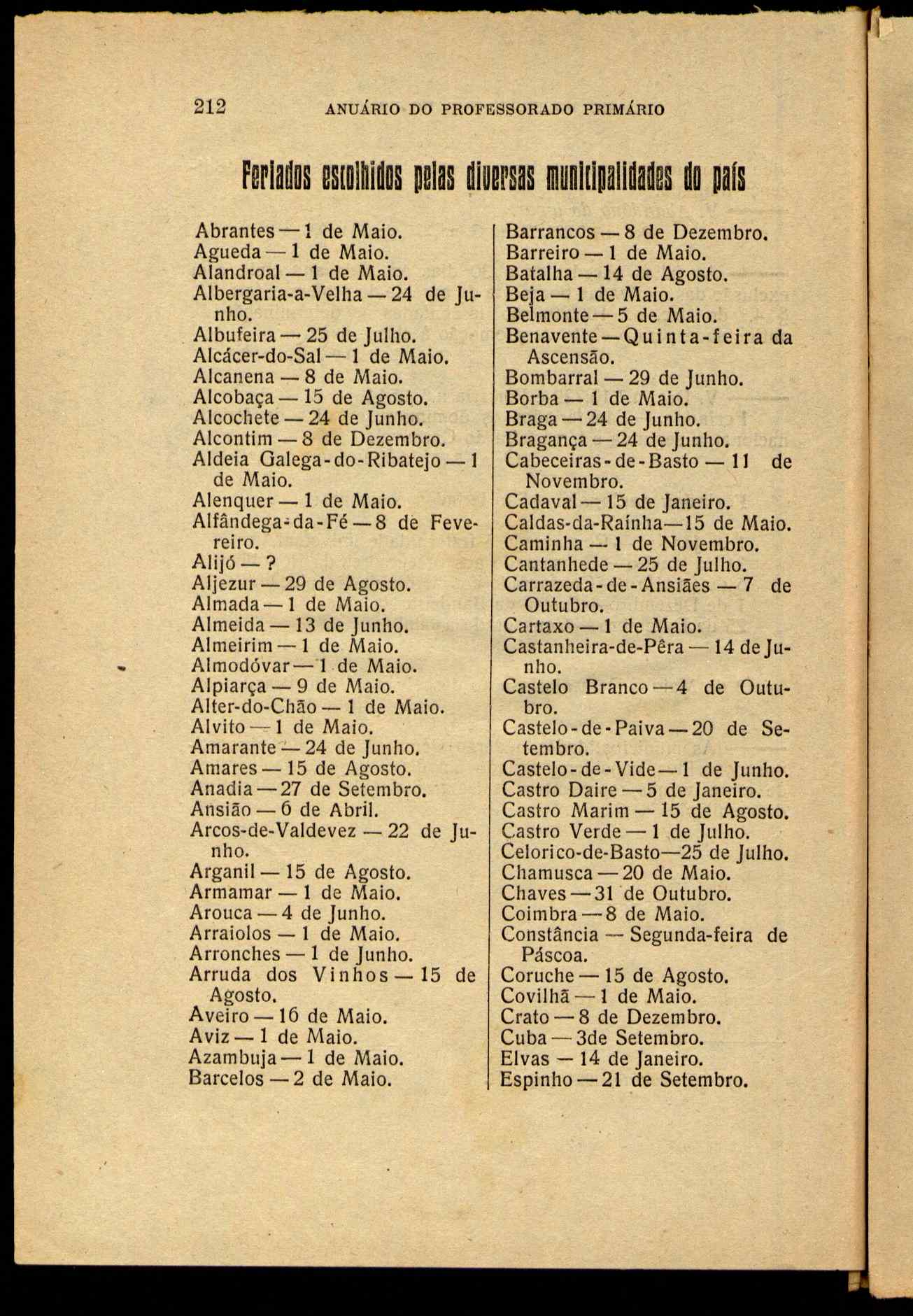 212 ANUÁRIO DO PROFESSORADO PRIMÁRIO

Feriados escolhidos pelas diversas municipalidades do país

Abrantes — 1 de Maio.
Agueda — 1 de Maio.
Alandroal — 1 de Maio.
Albergaria-a-Velha — 24 de Junho.
Albufeira — 25 de Julho.
Alcácer-do-Sal — 1 de Maio.
Alcanena — 8 de Maio.
Alcobaça — 15 de Agosto.
Alcochete — 24 de Junho.
Alcontim — 8 de Dezembro.
Aldeia Galega-do-Ribatejo — 1 de Maio.
Alenquer — 1 de Maio.
Alfândega-da-Fé — 8 de Fevereiro.
Alijó — ?
Aljezur — 29 de Agosto.
Almada — 1 de Maio.
Almeida — 13 de Junho.
Almeirim — 1 de Maio.
Almodóvar — 1 de Maio.
Alpiarça — 9 de Maio.
Alter-do-Chão — 1 de Maio.
Alvito — 1 de Maio.
Amarante — 24 de Junho.
Amares — 15 de Agosto.
Anadia — 27 de Setembro.
Ansião — 6 de Abril.
Arcos-de-Valdevez — 22 de Junho.
Arganil — 15 de Agosto.
Armamar — 1 de Maio.
Arouca — 4 de Junho.
Arraiolos — 1 de Maio.
Arronches — 1 de Junho.
Arruda dos Vinhos — 15 de Agosto.
Aveiro — 16 de Maio.
Aviz — 1 de Maio.
Azambuja — 1 de Maio.
Barcelos — 2 de Maio.

Barrancos — 8 de Dezembro.
Barreiro — 1 de Maio.
Batalha — 14 de Agosto.
Beja — 1 de Maio.
Belmonte — 5 de Maio.
Benavente — Quinta-feira da Ascensão.
Bombarral — 29 de Junho.
Borba — 1 de Maio.
Braga — 24 de Junho.
Bragança — 24 de Junho.
Cabeceiras-de-Basto — 11 de Novembro.
Cadaval — 15 de Janeiro.
Caldas-da-Raínha—15 de Maio.
Caminha — 1 de Novembro.
Cantanhede — 25 de Julho.
Carrazeda-de-Ansiães — 7 de Outubro.
Cartaxo — 1 de Maio.
Castanheira-de-Pêra — 14 de Junho.
Castelo Branco — 4 de Outubro.
Castelo-de-Paiva — 20 de Setembro.
Castelo-de-Vide — 1 de Junho.
Castro Daire — 5 de Janeiro.
Castro Marim — 15 de Agosto.
Castro Verde — 1 de Julho.
Celorico-de-Basto—25 de Julho.
Chamusca — 20 de Maio.
Chaves — 31 de Outubro.
Coimbra — 8 de Maio.
Constância — Segunda-feira de Páscoa.
Coruche — 15 de Agosto.
Covilhã — 1 de Maio.
Crato — 8 de Dezembro.
Cuba — 3de Setembro.
Elvas — 14 de Janeiro.
Espinho — 21 de Setembro.